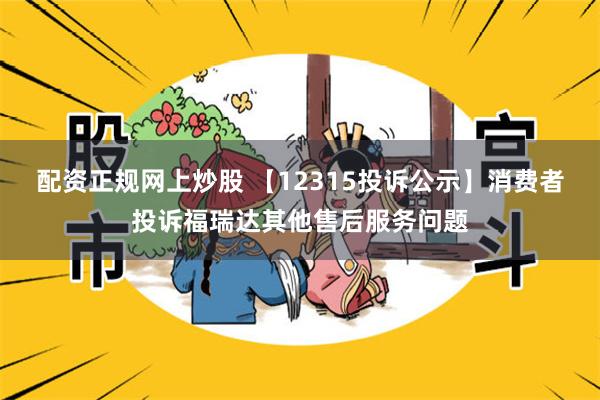 股市

宫斗

配资正规网上炒股 【12315投诉公示】消费者投诉福瑞达其他售后服务问题